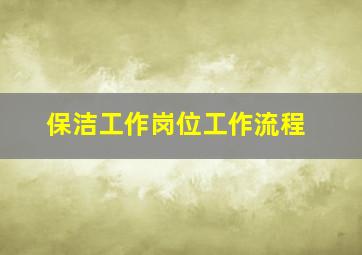 保洁工作岗位工作流程